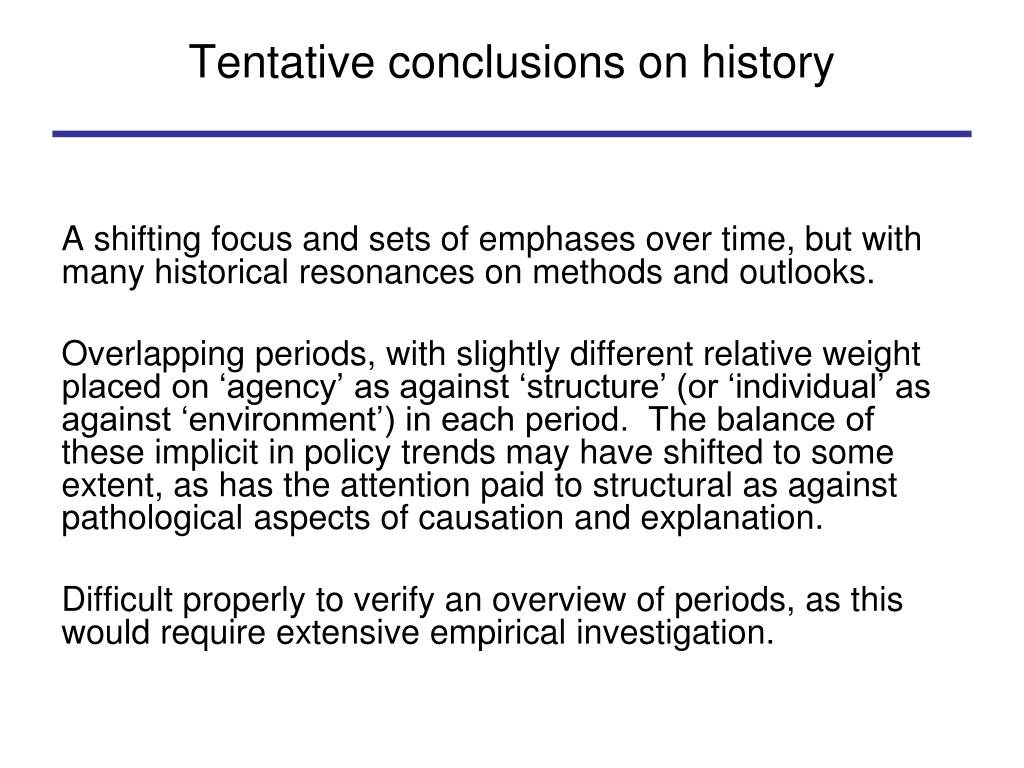 Tentative conclusions on history

A shifting focus and sets of emphases over time, but with many historical resonances on methods and outlooks.

Overlapping periods, with slightly different relative weight placed on ‘agency’ as against ‘structure’ (or ‘individual’ as against ‘environment’) in each period. The balance of these implicit in policy trends may have shifted to some extent, as has the attention paid to structural as against pathological aspects of causation and explanation.

Difficult properly to verify an overview of periods, as this would require extensive empirical investigation.